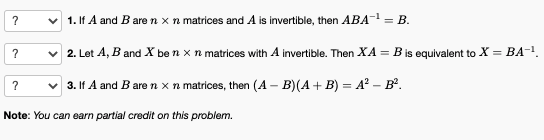 ? 1. If $A$ and $B$ are $n \times n$ matrices and $A$ is invertible, then $ABA^{-1} = B$.

? 2. Let $A, B$ and $X$ be $n \times n$ matrices with $A$ invertible. Then $XA = B$ is equivalent to $X = BA^{-1}$.

? 3. If $A$ and $B$ are $n \times n$ matrices, then $(A - B)(A + B) = A^2 - B^2$.

Note: You can earn partial credit on this problem.